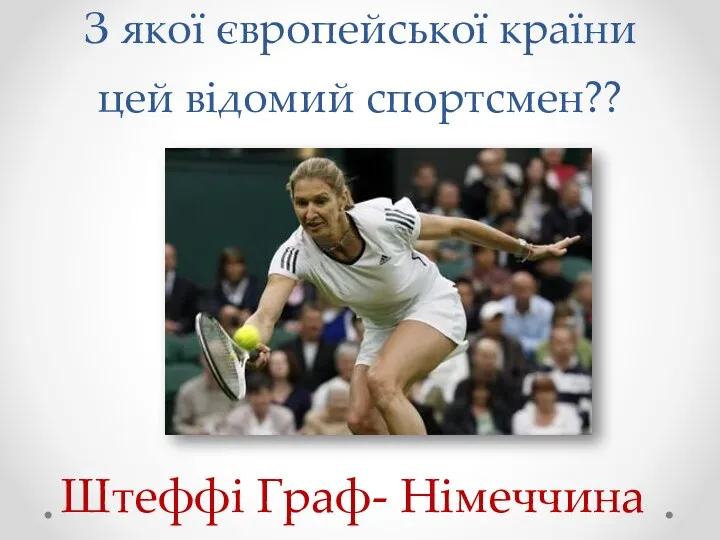 З якої європейської країни цей відомий спортсмен??

Штеффі Граф- Німеччина